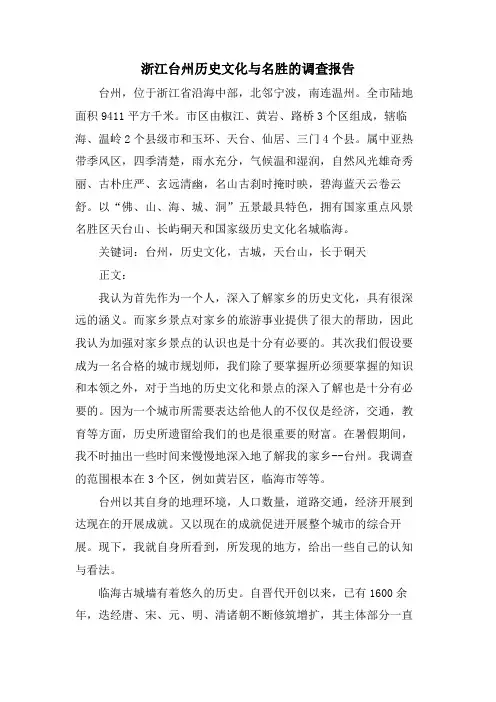 浙江台州历史文化与名胜的调查报告

台州，位于浙江省沿海中部，北邻宁波，南连温州。全市陆地面积 9411 平方千米。市区由椒江、黄岩、路桥 3 个区组成，辖临海、温岭 2 个县级市和玉环、天台、仙居、三门 4 个县。属中亚热带季风区，四季清楚，雨水充分，气候温和湿润，自然风光雄奇秀丽、古朴庄严、玄远清幽，名山古刹时掩时映，碧海蓝天云卷云舒。以“佛、山、海、城、洞”五景最具特色，拥有国家重点风景名胜区天台山、长屿硐天和国家级历史文化名城临海。

关键词：台州，历史文化，古城，天台山，长于硐天

正文：

我认为首先作为一个人，深入了解家乡的历史文化，具有很深远的涵义。而家乡景点对家乡的旅游事业提供了很大的帮助，因此我认为加强对家乡景点的认识也是十分有必要的。其次我们假设要成为一名合格的城市规划师，我们除了要掌握所必须要掌握的知识和本领之外，对于当地的历史文化和景点的深入了解也是十分有必要的。因为一个城市所需要表达给他人的不仅仅是经济，交通，教育等方面，历史所遗留给我们的也是很重要的财富。在暑假期间，我不时抽出一些时间来慢慢地深入地了解我的家乡--台州。我调查的范围根本在 3 个区，例如黄岩区，临海市等等。

台州以其自身的地理环境，人口数量，道路交通，经济开展到达现在的开展成就。又以现在的成就促进开展整个城市的综合开展。现下，我就自身所看到，所发现的地方，给出一些自己的认知与看法。

临海古城墙有着悠久的历史。自晋代开创以来，已有 1600 余年，迭经唐、宋、元、明、清诸朝不断修筑增扩，其主体部分一直